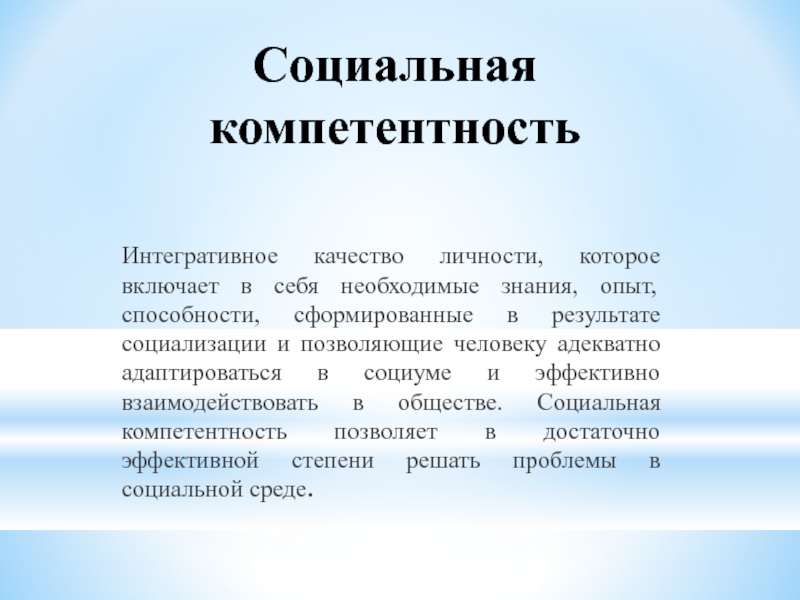 Социальная компетентность

Интегративное качество личности, которое включает в себя необходимые знания, опыт, способности, сформированные в результате социализации и позволяющие человеку адекватно адаптироваться в социуме и эффективно взаимодействовать в обществе. Социальная компетентность позволяет в достаточно эффективной степени решать проблемы в социальной среде.